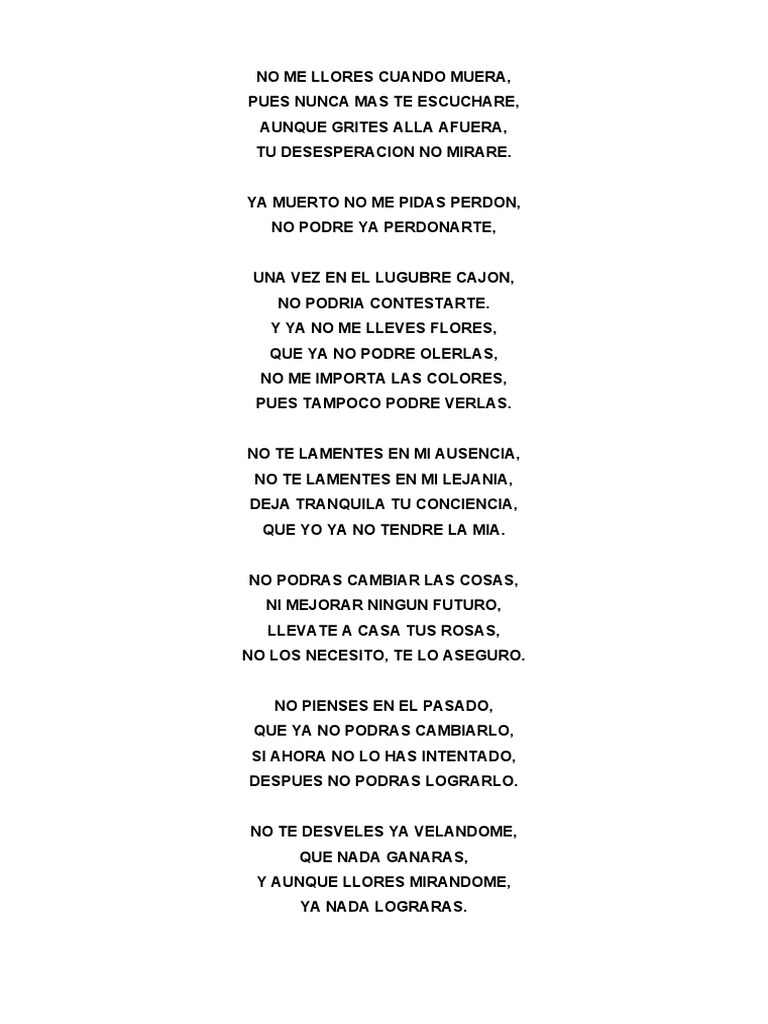 NO ME LLORES CUANDO MUERA,
PUES NUNCA MAS TE ESCUCHARE,
AUNQUE GRITES ALLA AFUERA,
TU DESESPERACION NO MIRARE.

YA MUERTO NO ME PIDAS PERDON,
NO PODRE YA PERDONARTE,

UNA VEZ EN EL LUGUBRE CAJON,
NO PODRIA CONTESTARTE.
Y YA NO ME LLEVES FLORES,
QUE YA NO PODRE OLERLAS,
NO ME IMPORTA LAS COLORES,
PUES TAMPOCO PODRE VERLAS.

NO TE LAMENTES EN MI AUSENCIA,
NO TE LAMENTES EN MI LEJANIA,
DEJA TRANQUILA TU CONCIENCIA,
QUE YO YA NO TENDRE LA MIA.

NO PODRAS CAMBIAR LAS COSAS,
NI MEJORAR NINGUN FUTURO,
LLEVATE A CASA TUS ROSAS,
NO LOS NECESITO, TE LO ASEGURO.

NO PIENSES EN EL PASADO,
QUE YA NO PODRAS CAMBIARLO,
SI AHORA NO LO HAS INTENTADO,
DESPUES NO PODRAS LOGRARLO.

NO TE DESVELES YA VELANDOME,
QUE NADA GANARAS,
Y AUNQUE LLORES MIRANDOME,
YA NADA LOGRARAS.